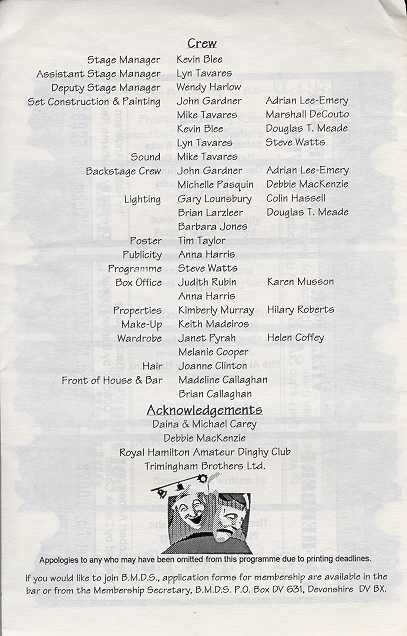 Crew

| | | |
|---|---|---|
| Stage Manager | Kevin Blee | |
| Assistant Stage Manager | Lyn Tavares | |
| Deputy Stage Manager | Wendy Harlow | |
| Set Construction & Painting | John Gardner | Adrian Lee-Emery |
| | Mike Tavares | Marshall DeCouto |
| | Kevin Blee | Douglas T. Meade |
| | Lyn Tavares | Steve Watts |
| Sound | Mike Tavares | |
| Backstage Crew | John Gardner | Adrian Lee-Emery |
| | Michelle Pasquin | Debbie MacKenzie |
| Lighting | Gary Lounsbury | Colin Hassell |
| | Brian Larzleer | Douglas T. Meade |
| | Barbara Jones | |
| Poster | Tim Taylor | |
| Publicity | Anna Harris | |
| Programme | Steve Watts | |
| Box Office | Judith Rubin | Karen Musson |
| | Anna Harris | |
| Properties | Kimberly Murray | Hilary Roberts |
| Make-Up | Keith Madeiros | |
| Wardrobe | Janet Pyrah | Helen Coffey |
| | Melanie Cooper | |
| Hair | Joanne Clinton | |
| Front of House & Bar | Madeline Callaghan | |
| | Brian Callaghan | |

Acknowledgements
Daina & Michael Carey
Debbie MacKenzie
Royal Hamilton Amateur Dinghy Club
Trimingham Brothers Ltd.

Appologies to any who may have been omitted from this programme due to printing deadlines.

If you would like to join B.M.D.S., application forms for membership are available in the bar or from the Membership Secretary, B.M.D.S. P.O. Box DV 631, Devonshire DV BX.